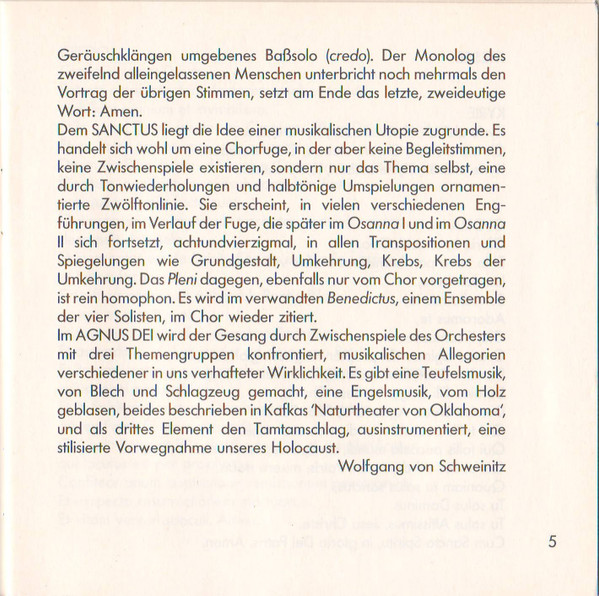 Geräuschklängen umgebenes Baßsolo (credo). Der Monolog des zweifelnd alleingelassenen Menschen unterbricht noch mehrmals den Vortrag der übrigen Stimmen, setzt am Ende das letzte, zweideutige Wort: Amen.
Dem SANCTUS liegt die Idee einer musikalischen Utopie zugrunde. Es handelt sich wohl um eine Chorfuge, in der aber keine Begleitstimmen, keine Zwischenspiele existieren, sondern nur das Thema selbst, eine durch Tonwiederholungen und halbtönige Umspielungen ornamentierte Zwölftonlinie. Sie erscheint, in vielen verschiedenen Engführungen, im Verlauf der Fuge, die später im Osanna I und im Osanna II sich fortsetzt, achtundvierzigmal, in allen Transpositionen und Spiegelungen wie Grundgestalt, Umkehrung, Krebs, Krebs der Umkehrung. Das Pleni dagegen, ebenfalls nur vom Chor vorgetragen, ist rein homophon. Es wird im verwandten Benedictus, einem Ensemble der vier Solisten, im Chor wieder zitiert.
Im AGNUS DEI wird der Gesang durch Zwischenspiele des Orchesters mit drei Themengruppen konfrontiert, musikalischen Allegorien verschiedener in uns verhafteter Wirklichkeit. Es gibt eine Teufelsmusik, von Blech und Schlagzeug gemacht, eine Engelsmusik, vom Holz geblasen, beides beschrieben in Kafkas 'Naturtheater von Oklahoma', und als drittes Element den Tamtamschlag, ausinstrumentiert, eine stilisierte Vorwegnahme unseres Holocaust.
Wolfgang von Schweinitz

5